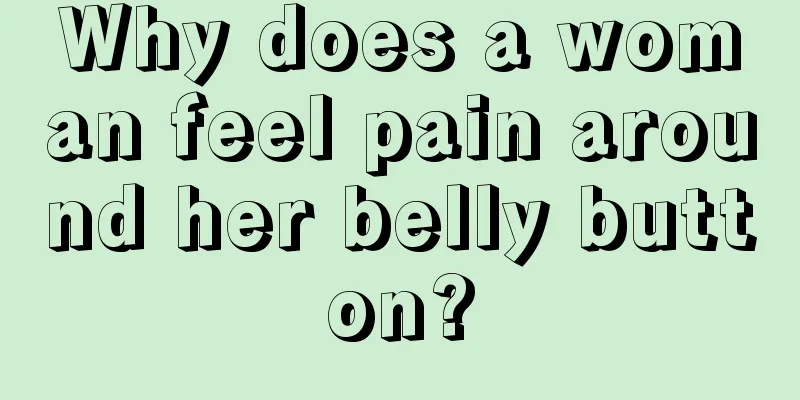 Why does a woman feel pain around her belly button?